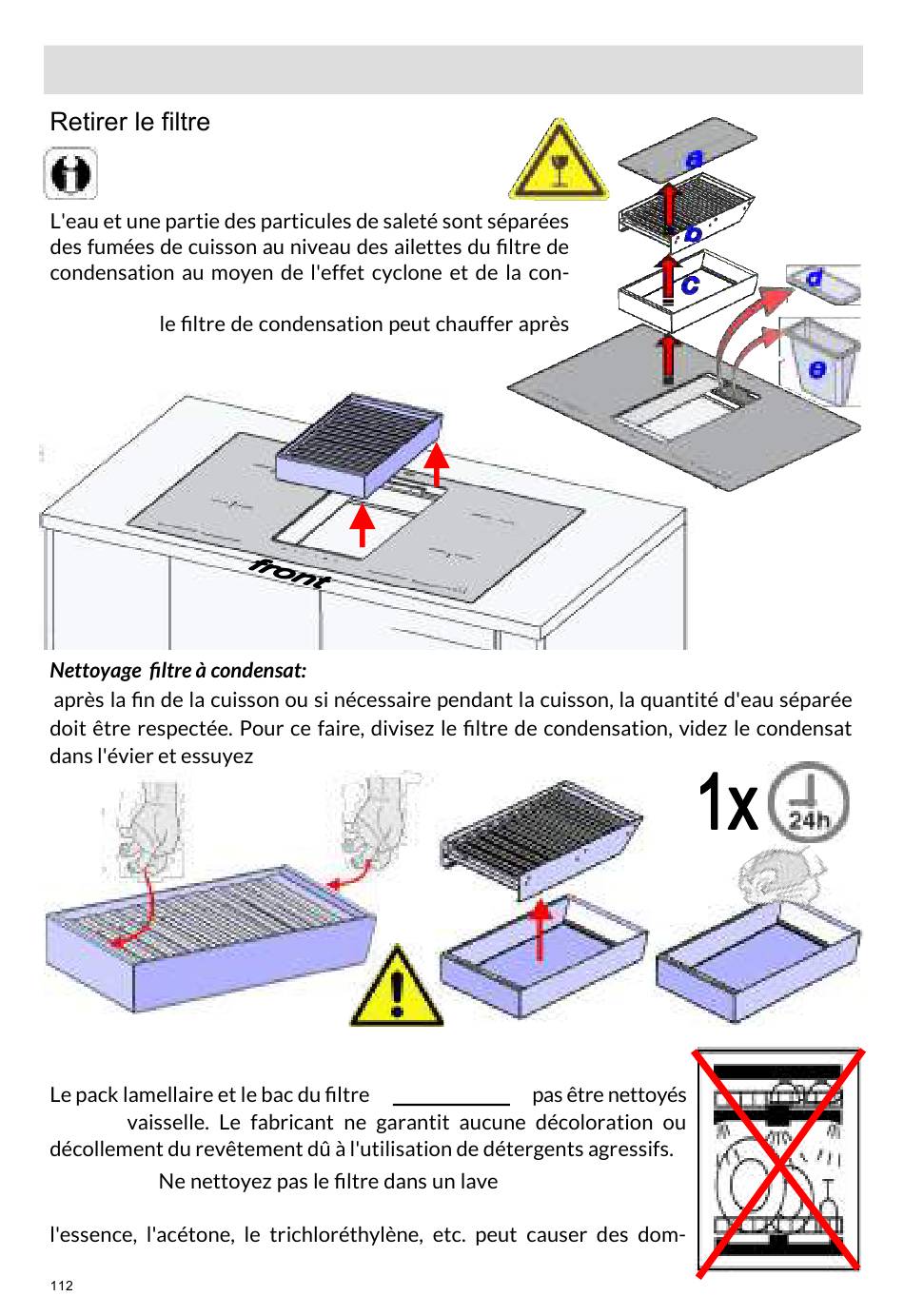 Retirer le filtre

L'eau et une partie des particules de saleté sont séparées des fumées de cuisson au niveau des ailettes du filtre de condensation au moyen de l'effet cyclone et de la con-

le filtre de condensation peut chauffer après

a
b
c
d
e

front

Nettoyage filtre à condensat:
après la fin de la cuisson ou si nécessaire pendant la cuisson, la quantité d'eau séparée doit être respectée. Pour ce faire, divisez le filtre de condensation, videz le condensat dans l'évier et essuyez

1x 24h

Le pack lamellaire et le bac du filtre pas être nettoyés vaisselle. Le fabricant ne garantit aucune décoloration ou décollement du revêtement dû à l'utilisation de détergents agressifs.

Ne nettoyez pas le filtre dans un lave

l'essence, l'acétone, le trichloréthylène, etc. peut causer des dom-

112